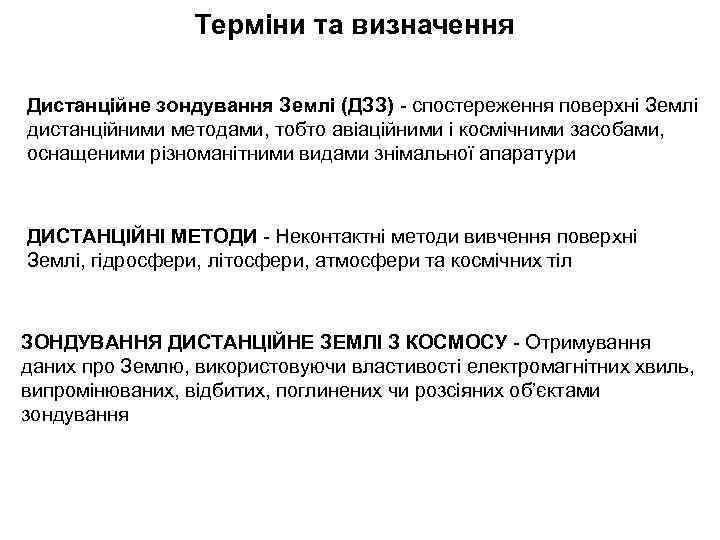 Терміни та визначення

Дистанційне зондування Землі (ДЗЗ) - спостереження поверхні Землі дистанційними методами, тобто авіаційними і космічними засобами, оснащеними різноманітними видами знімальної апаратури

ДИСТАНЦІЙНІ МЕТОДИ - Неконтактні методи вивчення поверхні Землі, гідросфери, літосфери, атмосфери та космічних тіл

ЗОНДУВАННЯ ДИСТАНЦІЙНЕ ЗЕМЛІ З КОСМОСУ - Отримування даних про Землю, використовуючи властивості електромагнітних хвиль, випромінюваних, відбитих, поглинених чи розсіяних об'єктами зондування